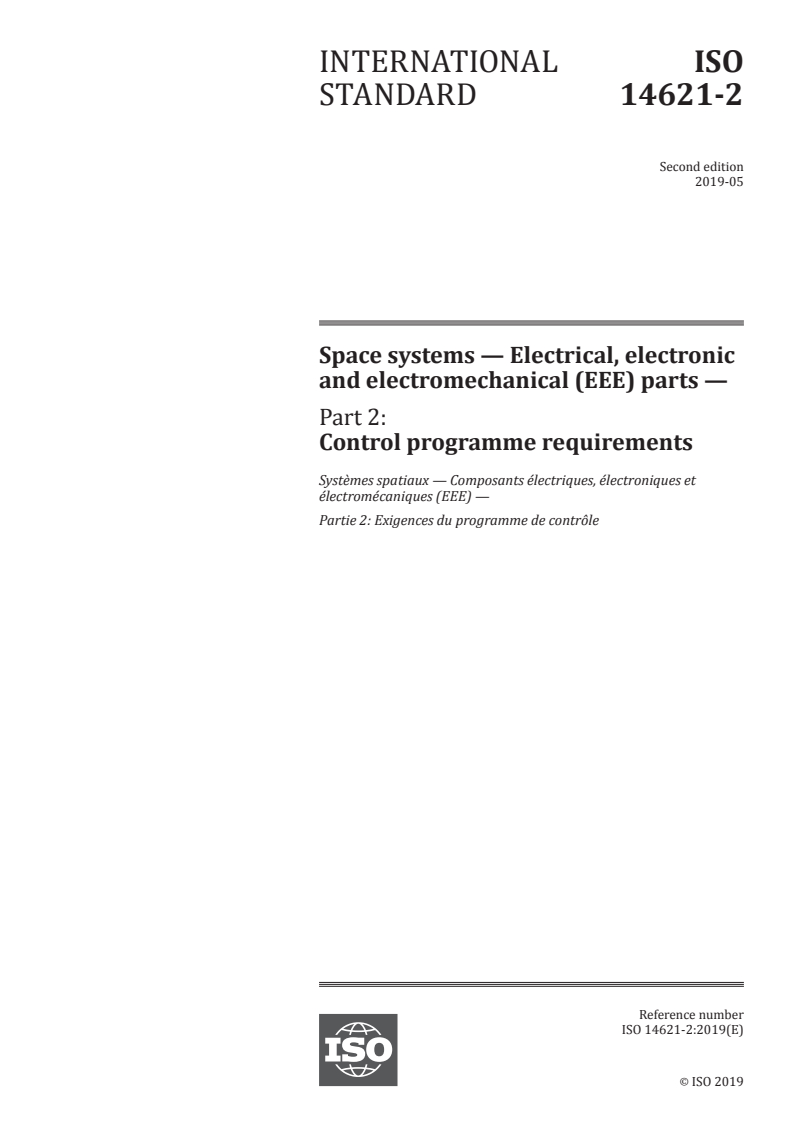 INTERNATIONAL STANDARD

ISO 14621-2

Second edition
2019-05

Space systems — Electrical, electronic and electromechanical (EEE) parts —

Part 2:
Control programme requirements

Systèmes spatiaux — Composants électriques, électroniques et électromécaniques (EEE) —

Partie 2: Exigences du programme de contrôle

ISO

Reference number
ISO 14621-2:2019(E)

© ISO 2019